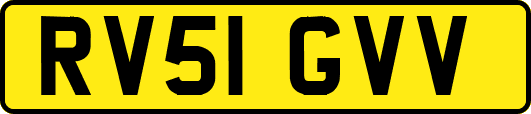 RV51 GVV